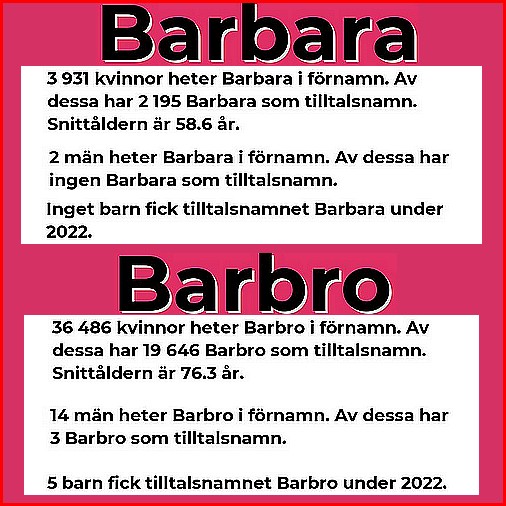 Barbara

3 931 kvinnor heter Barbara i förnamn. Av dessa har 2 195 Barbara som tilltalsnamn. Snittåldern är 58.6 år.

2 män heter Barbara i förnamn. Av dessa har ingen Barbara som tilltalsnamn.

Inget barn fick tilltalsnamnet Barbara under 2022.

Barbro

36 486 kvinnor heter Barbro i förnamn. Av dessa har 19 646 Barbro som tilltalsnamn. Snittåldern är 76.3 år.

14 män heter Barbro i förnamn. Av dessa har 3 Barbro som tilltalsnamn.

5 barn fick tilltalsnamnet Barbro under 2022.